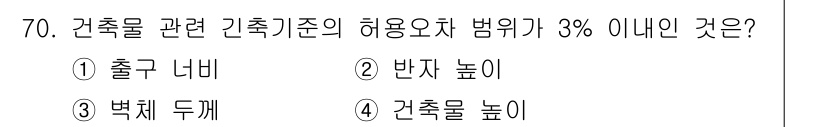 70. 건축물 관련 긴축기준의 허용오차 범위가 3% 이내인 것은?

① 출구 너비 ② 반자 높이

③ 벽체 두께 ④ 건축물 높이